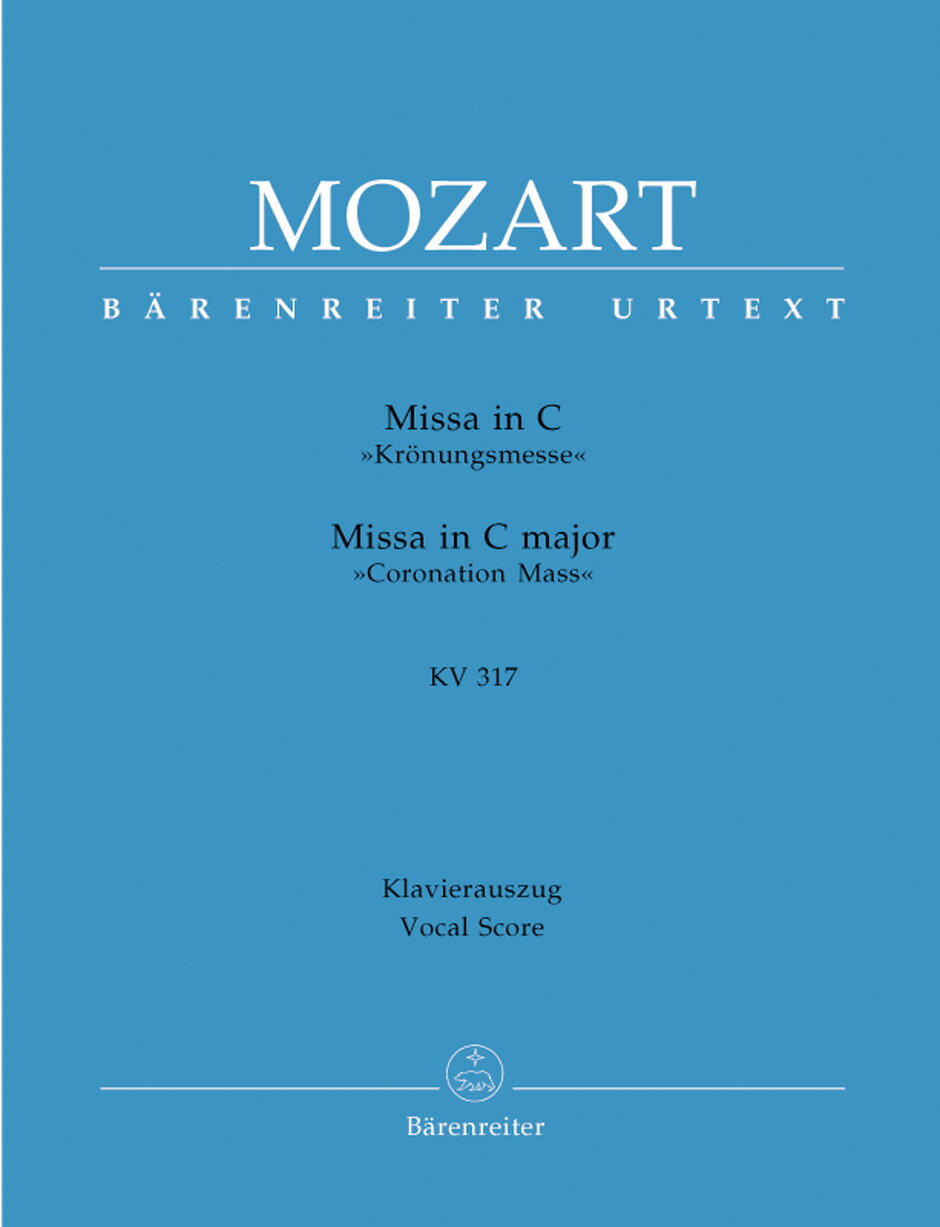 MOZART

BÄRENREITER URTEXT

Missa in C
»Krönungsmesse«

Missa in C major
»Coronation Mass«

KV 317

Klavierauszug
Vocal Score

Bärenreiter